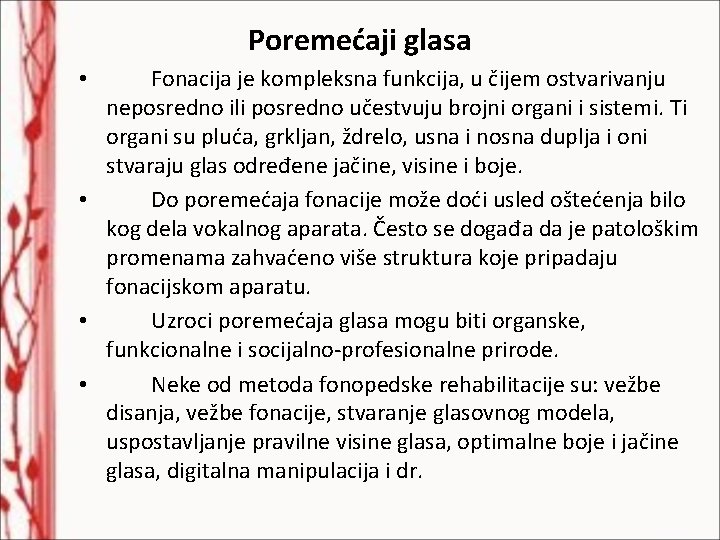 Poremećaji glasa

• Fonacija je kompleksna funkcija, u čijem ostvarivanju neposredno ili posredno učestvuju brojni organi i sistemi. Ti organi su pluća, grkljan, ždrelo, usna i nosna duplja i oni stvaraju glas određene jačine, visine i boje.

• Do poremećaja fonacije može doći usled oštećenja bilo kog dela vokalnog aparata. Često se događa da je patološkim promenama zahvaćeno više struktura koje pripadaju fonacijskom aparatu.

• Uzroci poremećaja glasa mogu biti organske, funkcionalne i socijalno-profesionalne prirode.

• Neke od metoda fonopedske rehabilitacije su: vežbe disanja, vežbe fonacije, stvaranje glasovnog modela, uspostavljanje pravilne visine glasa, optimalne boje i jačine glasa, digitalna manipulacija i dr.